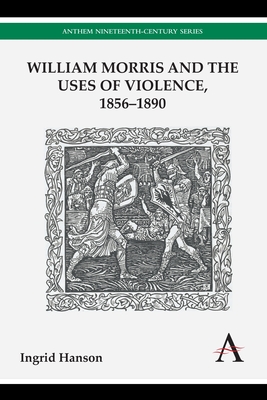 ANTHEM NINETEENTH-CENTURY SERIES

WILLIAM MORRIS AND THE USES OF VIOLENCE, 1856–1890

Ingrid Hanson

A